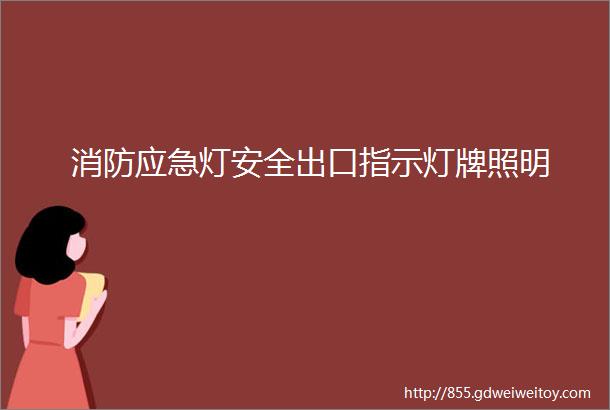 消防应急灯安全出口指示灯牌照明

http://855.gdweiweitoy.com